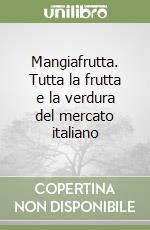 unilibro

Mangiafrutta. Tutta la frutta e la verdura del mercato italiano

COPERTINA NON DISPONIBILE